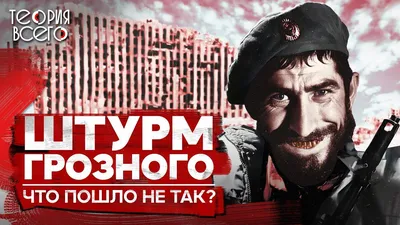 ТЕОРИЯ ВСЕГО

ШТУРМ ГРОЗНОГО

ЧТО ПОШЛО НЕ ТАК?